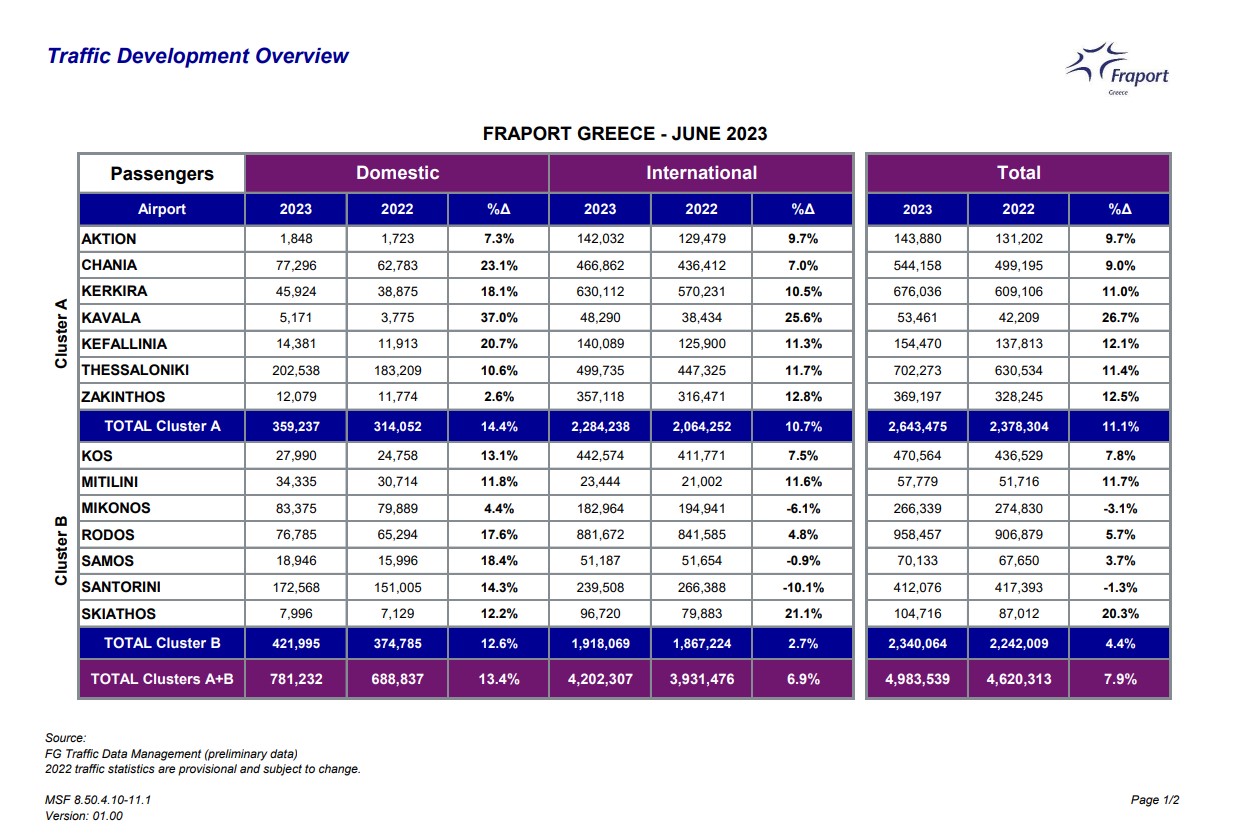 Traffic Development Overview

Fraport
Greece

FRAPORT GREECE - JUNE 2023

| | Passengers | Domestic | | | International | | | Total | | |
|---|---|---|---|---|---|---|---|---|---|---|
| | Airport | 2023 | 2022 | %Δ | 2023 | 2022 | %Δ | 2023 | 2022 | %Δ |
| Cluster A | AKTION | 1,848 | 1,723 | 7.3% | 142,032 | 129,479 | 9.7% | 143,880 | 131,202 | 9.7% |
| | CHANIA | 77,296 | 62,783 | 23.1% | 466,862 | 436,412 | 7.0% | 544,158 | 499,195 | 9.0% |
| | KERKIRA | 45,924 | 38,875 | 18.1% | 630,112 | 570,231 | 10.5% | 676,036 | 609,106 | 11.0% |
| | KAVALA | 5,171 | 3,775 | 37.0% | 48,290 | 38,434 | 25.6% | 53,461 | 42,209 | 26.7% |
| | KEFALLINIA | 14,381 | 11,913 | 20.7% | 140,089 | 125,900 | 11.3% | 154,470 | 137,813 | 12.1% |
| | THESSALONIKI | 202,538 | 183,209 | 10.6% | 499,735 | 447,325 | 11.7% | 702,273 | 630,534 | 11.4% |
| | ZAKINTHOS | 12,079 | 11,774 | 2.6% | 357,118 | 316,471 | 12.8% | 369,197 | 328,245 | 12.5% |
| | TOTAL Cluster A | 359,237 | 314,052 | 14.4% | 2,284,238 | 2,064,252 | 10.7% | 2,643,475 | 2,378,304 | 11.1% |
| Cluster B | KOS | 27,990 | 24,758 | 13.1% | 442,574 | 411,771 | 7.5% | 470,564 | 436,529 | 7.8% |
| | MITILINI | 34,335 | 30,714 | 11.8% | 23,444 | 21,002 | 11.6% | 57,779 | 51,716 | 11.7% |
| | MIKONOS | 83,375 | 79,889 | 4.4% | 182,964 | 194,941 | -6.1% | 266,339 | 274,830 | -3.1% |
| | RODOS | 76,785 | 65,294 | 17.6% | 881,672 | 841,585 | 4.8% | 958,457 | 906,879 | 5.7% |
| | SAMOS | 18,946 | 15,996 | 18.4% | 51,187 | 51,654 | -0.9% | 70,133 | 67,650 | 3.7% |
| | SANTORINI | 172,568 | 151,005 | 14.3% | 239,508 | 266,388 | -10.1% | 412,076 | 417,393 | -1.3% |
| | SKIATHOS | 7,996 | 7,129 | 12.2% | 96,720 | 79,883 | 21.1% | 104,716 | 87,012 | 20.3% |
| | TOTAL Cluster B | 421,995 | 374,785 | 12.6% | 1,918,069 | 1,867,224 | 2.7% | 2,340,064 | 2,242,009 | 4.4% |
| | TOTAL Clusters A+B | 781,232 | 688,837 | 13.4% | 4,202,307 | 3,931,476 | 6.9% | 4,983,539 | 4,620,313 | 7.9% |

Source:
FG Traffic Data Management (preliminary data)
2022 traffic statistics are provisional and subject to change.

MSF 8.50.4.10-11.1
Version: 01.00

Page 1/2